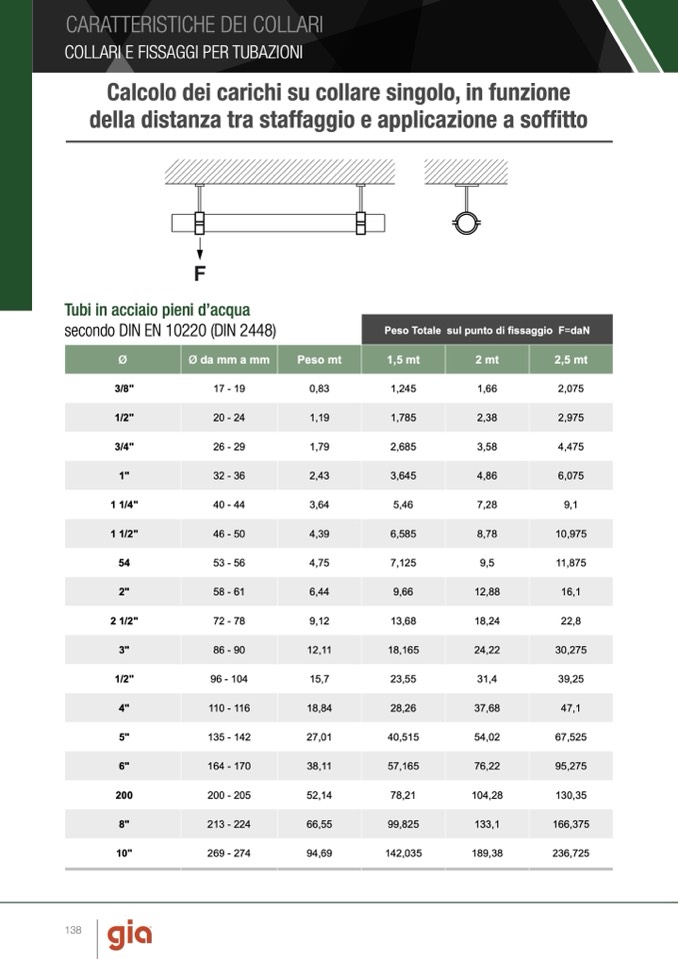 CARATTERISTICHE DEI COLLARI
COLLARI E FISSAGGI PER TUBAZIONI

Calcolo dei carichi su collare singolo, in funzione della distanza tra staffaggio e applicazione a soffitto

F

Tubi in acciaio pieni d'acqua
secondo DIN EN 10220 (DIN 2448)

Peso Totale sul punto di fissaggio F=daN

| Ø | Ø da mm a mm | Peso mt | 1,5 mt | 2 mt | 2,5 mt |
|---|---|---|---|---|---|
| 3/8" | 17 - 19 | 0,83 | 1,245 | 1,66 | 2,075 |
| 1/2" | 20 - 24 | 1,19 | 1,785 | 2,38 | 2,975 |
| 3/4" | 26 - 29 | 1,79 | 2,685 | 3,58 | 4,475 |
| 1" | 32 - 36 | 2,43 | 3,645 | 4,86 | 6,075 |
| 1 1/4" | 40 - 44 | 3,64 | 5,46 | 7,28 | 9,1 |
| 1 1/2" | 46 - 50 | 4,39 | 6,585 | 8,78 | 10,975 |
| 54 | 53 - 56 | 4,75 | 7,125 | 9,5 | 11,875 |
| 2" | 58 - 61 | 6,44 | 9,66 | 12,88 | 16,1 |
| 2 1/2" | 72 - 78 | 9,12 | 13,68 | 18,24 | 22,8 |
| 3" | 86 - 90 | 12,11 | 18,165 | 24,22 | 30,275 |
| 1/2" | 96 - 104 | 15,7 | 23,55 | 31,4 | 39,25 |
| 4" | 110 - 116 | 18,84 | 28,26 | 37,68 | 47,1 |
| 5" | 135 - 142 | 27,01 | 40,515 | 54,02 | 67,525 |
| 6" | 164 - 170 | 38,11 | 57,165 | 76,22 | 95,275 |
| 200 | 200 - 205 | 52,14 | 78,21 | 104,28 | 130,35 |
| 8" | 213 - 224 | 66,55 | 99,825 | 133,1 | 166,375 |
| 10" | 269 - 274 | 94,69 | 142,035 | 189,38 | 236,725 |

138 gia